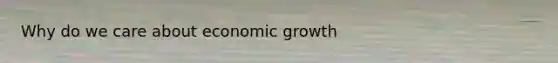 Why do we care about economic growth